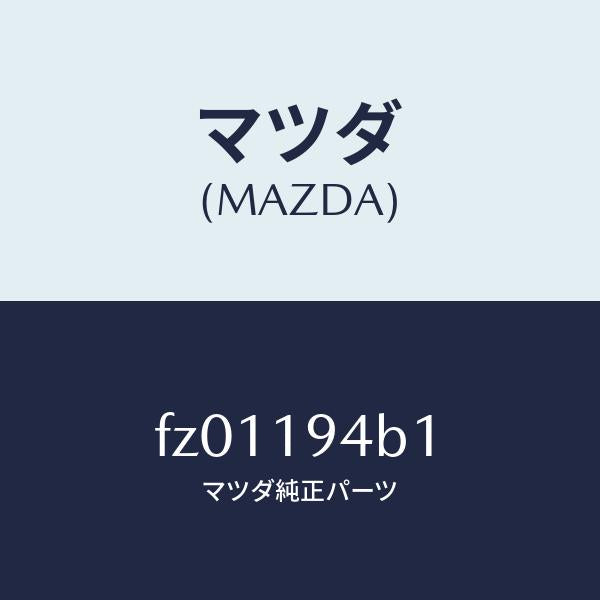 マツダ
(MAZDA)

fz01194b1
マツダ純正パーツ